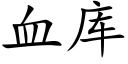 血库